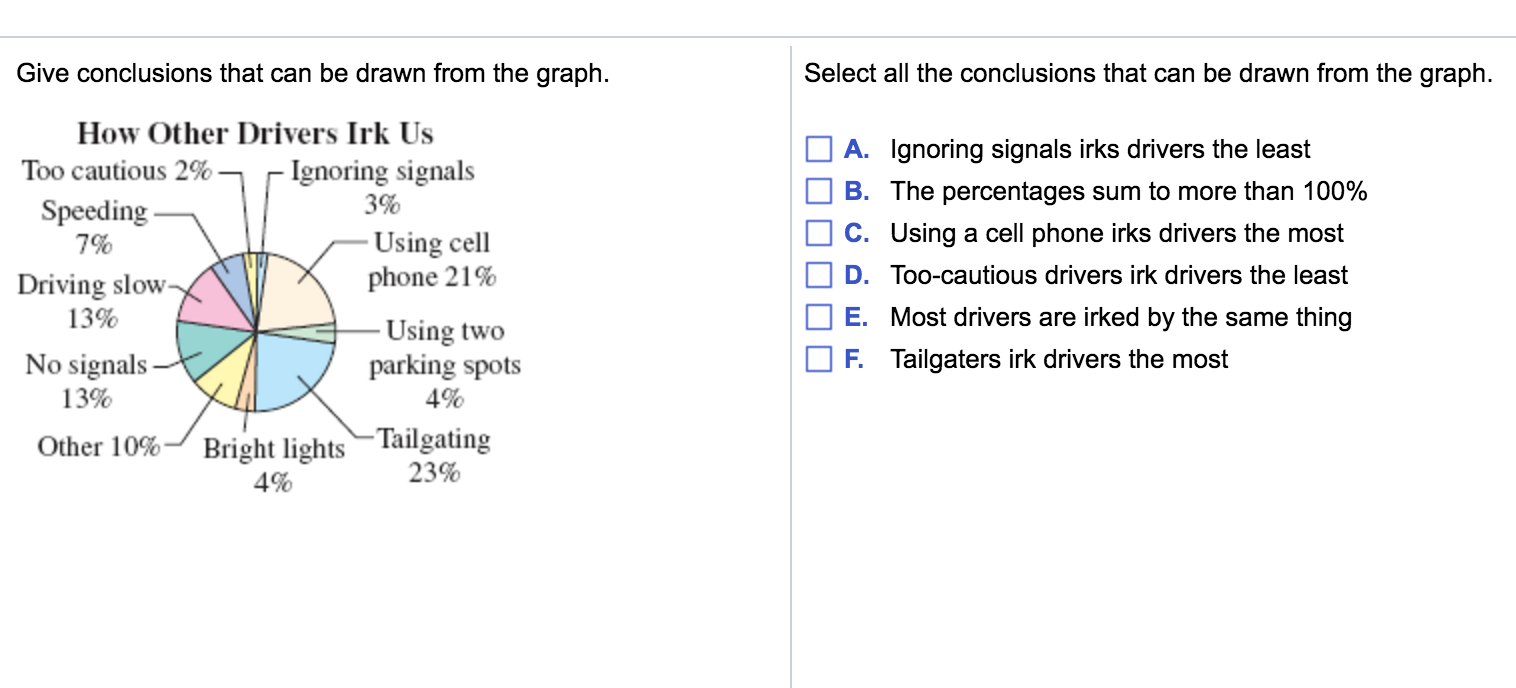 Give conclusions that can be drawn from the graph.

How Other Drivers Irk Us

Too cautious 2%

Ignoring signals 3%

Speeding 7%

Using cell phone 21%

Driving slow 13%

Using two parking spots 4%

No signals 13%

Other 10%

Bright lights 4%

Tailgating 23%

Select all the conclusions that can be drawn from the graph.

A. Ignoring signals irks drivers the least

B. The percentages sum to more than 100%

C. Using a cell phone irks drivers the most

D. Too-cautious drivers irk drivers the least

E. Most drivers are irked by the same thing

F. Tailgaters irk drivers the most